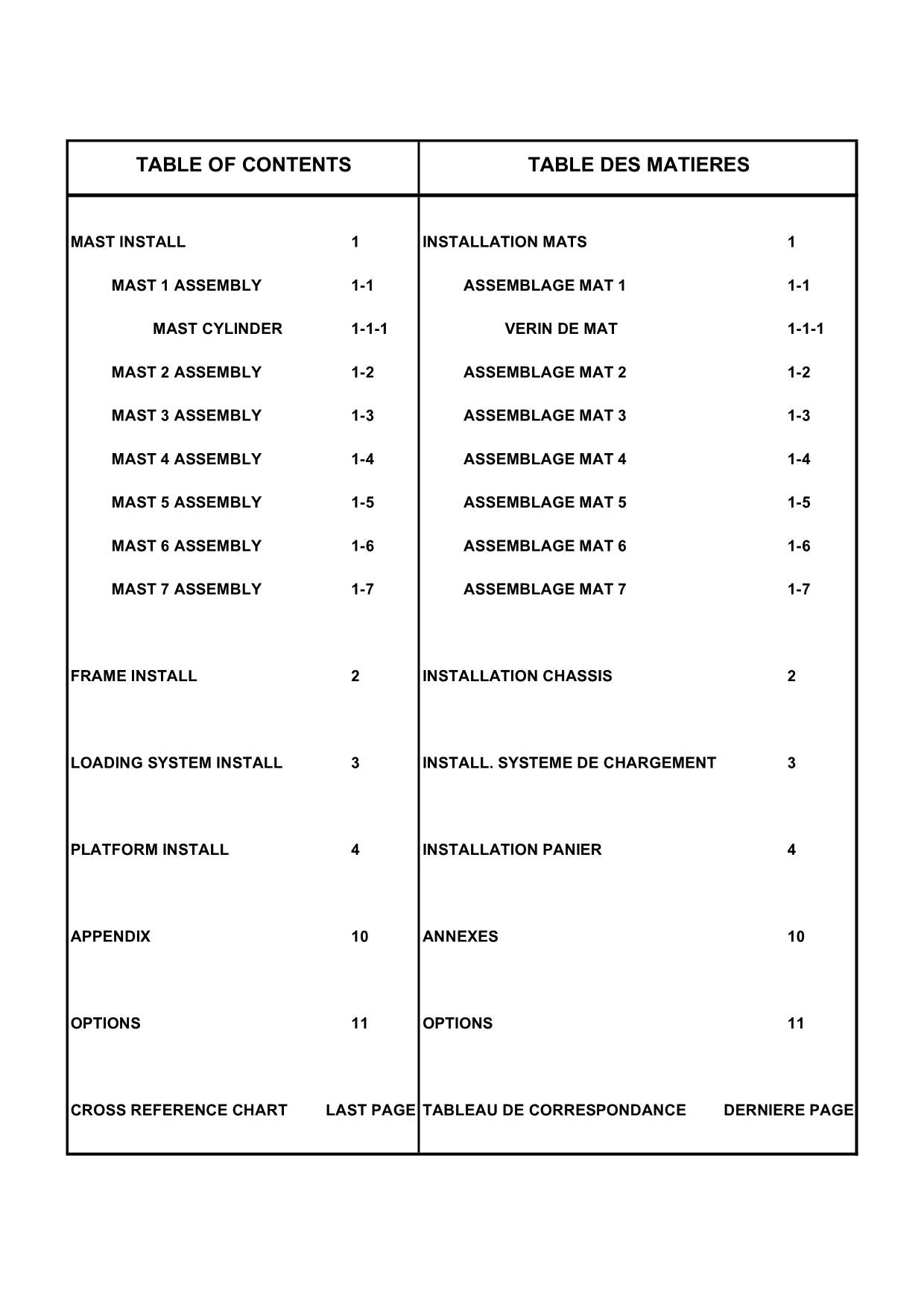 | TABLE OF CONTENTS | | TABLE DES MATIERES | |
|---|---|---|---|
| MAST INSTALL | 1 | INSTALLATION MATS | 1 |
| MAST 1 ASSEMBLY | 1-1 | ASSEMBLAGE MAT 1 | 1-1 |
| MAST CYLINDER | 1-1-1 | VERIN DE MAT | 1-1-1 |
| MAST 2 ASSEMBLY | 1-2 | ASSEMBLAGE MAT 2 | 1-2 |
| MAST 3 ASSEMBLY | 1-3 | ASSEMBLAGE MAT 3 | 1-3 |
| MAST 4 ASSEMBLY | 1-4 | ASSEMBLAGE MAT 4 | 1-4 |
| MAST 5 ASSEMBLY | 1-5 | ASSEMBLAGE MAT 5 | 1-5 |
| MAST 6 ASSEMBLY | 1-6 | ASSEMBLAGE MAT 6 | 1-6 |
| MAST 7 ASSEMBLY | 1-7 | ASSEMBLAGE MAT 7 | 1-7 |
| FRAME INSTALL | 2 | INSTALLATION CHASSIS | 2 |
| LOADING SYSTEM INSTALL | 3 | INSTALL. SYSTEME DE CHARGEMENT | 3 |
| PLATFORM INSTALL | 4 | INSTALLATION PANIER | 4 |
| APPENDIX | 10 | ANNEXES | 10 |
| OPTIONS | 11 | OPTIONS | 11 |
| CROSS REFERENCE CHART | LAST PAGE | TABLEAU DE CORRESPONDANCE | DERNIERE PAGE |